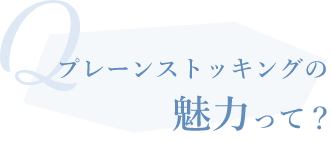 Q
プレーンストッキングの
魅力って？